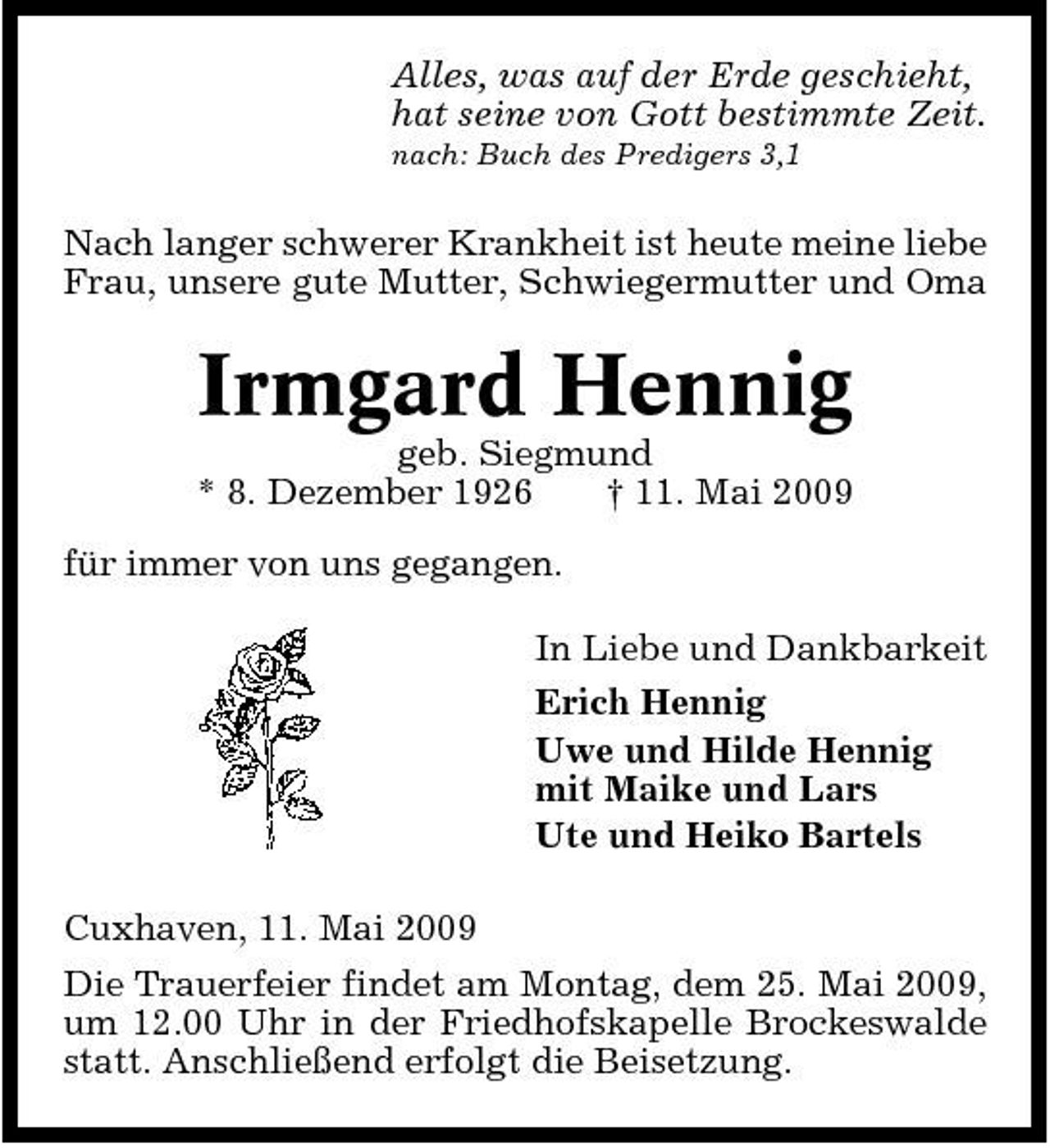 Alles, was auf der Erde geschieht,
hat seine von Gott bestimmte Zeit.
nach: Buch des Predigers 3,1

Nach langer schwerer Krankheit ist heute meine liebe Frau, unsere gute Mutter, Schwiegermutter und Oma

Irmgard Hennig
geb. Siegmund
* 8. Dezember 1926 † 11. Mai 2009

für immer von uns gegangen.

In Liebe und Dankbarkeit

Erich Hennig

Uwe und Hilde Hennig
mit Maike und Lars

Ute und Heiko Bartels

Cuxhaven, 11. Mai 2009

Die Trauerfeier findet am Montag, dem 25. Mai 2009, um 12.00 Uhr in der Friedhofskapelle Brockeswalde statt. Anschließend erfolgt die Beisetzung.